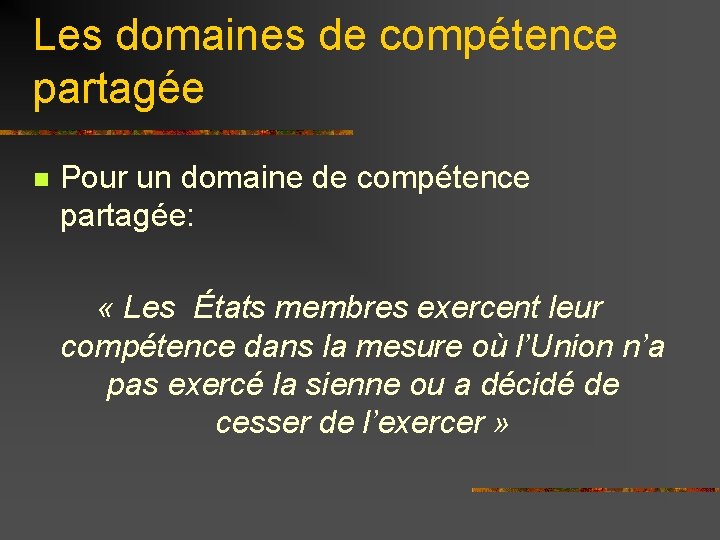 Les domaines de compétence partagée

Pour un domaine de compétence partagée:

« Les États membres exercent leur compétence dans la mesure où l’Union n’a pas exercé la sienne ou a décidé de cesser de l’exercer »